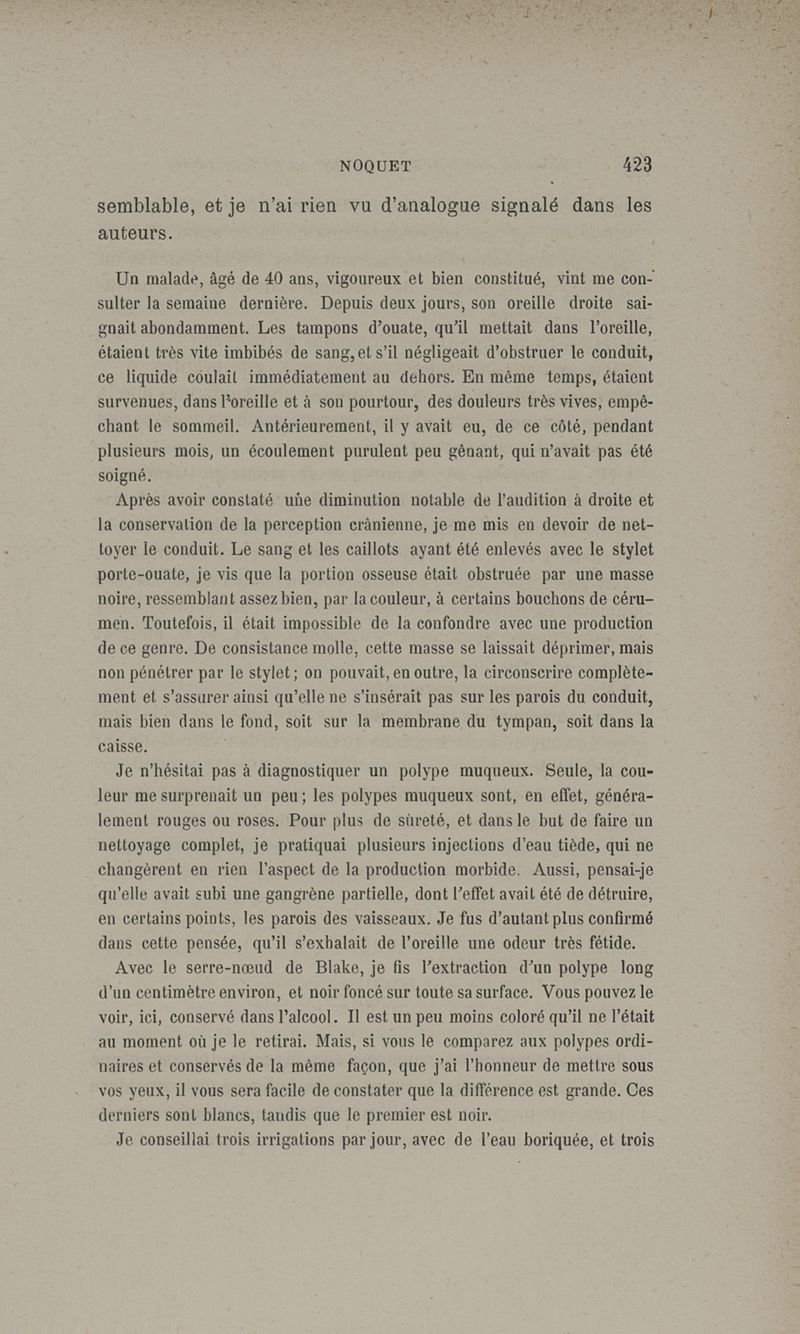 NOQUET 423

semblable, et je n'ai rien vu d'analogue signalé dans les auteurs.

Un malade, âgé de 40 ans, vigoureux et bien constitué, vint me consulter la semaine dernière. Depuis deux jours, son oreille droite saignait abondamment. Les tampons d'ouate, qu'il mettait dans l'oreille, étaient très vite imbibés de sang, et s'il négligeait d'obstruer le conduit, ce liquide coulait immédiatement au dehors. En même temps, étaient survenues, dans l'oreille et à son pourtour, des douleurs très vives, empêchant le sommeil. Antérieurement, il y avait eu, de ce côté, pendant plusieurs mois, un écoulement purulent peu gênant, qui n'avait pas été soigné.

Après avoir constaté une diminution notable de l'audition à droite et la conservation de la perception crânienne, je me mis en devoir de nettoyer le conduit. Le sang et les caillots ayant été enlevés avec le stylet porte-ouate, je vis que la portion osseuse était obstruée par une masse noire, ressemblant assez bien, par la couleur, à certains bouchons de cérumen. Toutefois, il était impossible de la confondre avec une production de ce genre. De consistance molle, cette masse se laissait déprimer, mais non pénétrer par le stylet; on pouvait, en outre, la circonscrire complètement et s'assurer ainsi qu'elle ne s'insérait pas sur les parois du conduit, mais bien dans le fond, soit sur la membrane du tympan, soit dans la caisse.

Je n'hésitai pas à diagnostiquer un polype muqueux. Seule, la couleur me surprenait un peu; les polypes muqueux sont, en effet, généralement rouges ou roses. Pour plus de sûreté, et dans le but de faire un nettoyage complet, je pratiquai plusieurs injections d'eau tiède, qui ne changèrent en rien l'aspect de la production morbide. Aussi, pensai-je qu'elle avait subi une gangrène partielle, dont l'effet avait été de détruire, en certains points, les parois des vaisseaux. Je fus d'autant plus confirmé dans cette pensée, qu'il s'exhalait de l'oreille une odeur très fétide.

Avec le serre-nœud de Blake, je fis l'extraction d'un polype long d'un centimètre environ, et noir foncé sur toute sa surface. Vous pouvez le voir, ici, conservé dans l'alcool. Il est un peu moins coloré qu'il ne l'était au moment où je le retirai. Mais, si vous le comparez aux polypes ordinaires et conservés de la même façon, que j'ai l'honneur de mettre sous vos yeux, il vous sera facile de constater que la différence est grande. Ces derniers sont blancs, tandis que le premier est noir.

Je conseillai trois irrigations par jour, avec de l'eau boriquée, et trois